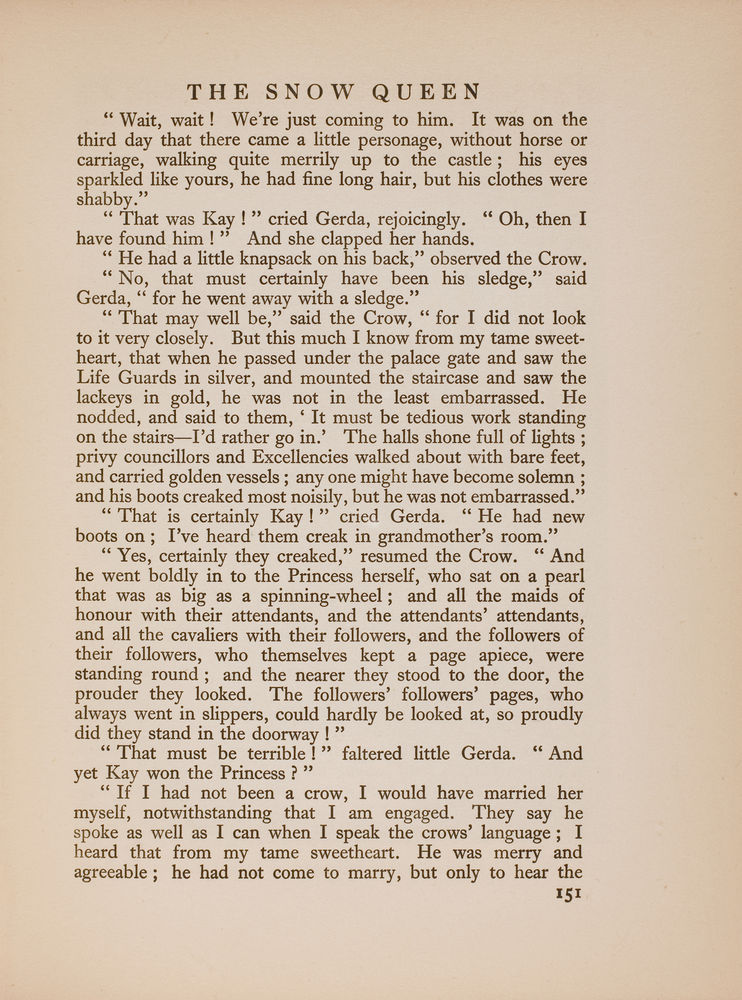 THE SNOW QUEEN

“ Wait, wait ! We’re just coming to him. It was on the third day that there came a little personage, without horse or carriage, walking quite merrily up to the castle ; his eyes sparkled like yours, he had fine long hair, but his clothes were shabby.”

“ That was Kay ! ” cried Gerda, rejoicingly. “ Oh, then I have found him ! ” And she clapped her hands.

“ He had a little knapsack on his back,” observed the Crow.

“ No, that must certainly have been his sledge,” said Gerda, “ for he went away with a sledge.”

“ That may well be,” said the Crow, “ for I did not look to it very closely. But this much I know from my tame sweetheart, that when he passed under the palace gate and saw the Life Guards in silver, and mounted the staircase and saw the lackeys in gold, he was not in the least embarrassed. He nodded, and said to them, ‘ It must be tedious work standing on the stairs—I’d rather go in.’ The halls shone full of lights ; privy councillors and Excellencies walked about with bare feet, and carried golden vessels ; any one might have become solemn ; and his boots creaked most noisily, but he was not embarrassed.”

“ That is certainly Kay ! ” cried Gerda. “ He had new boots on ; I’ve heard them creak in grandmother’s room.”

“ Yes, certainly they creaked,” resumed the Crow. “ And he went boldly in to the Princess herself, who sat on a pearl that was as big as a spinning-wheel ; and all the maids of honour with their attendants, and the attendants’ attendants, and all the cavaliers with their followers, and the followers of their followers, who themselves kept a page apiece, were standing round ; and the nearer they stood to the door, the prouder they looked. The followers’ followers’ pages, who always went in slippers, could hardly be looked at, so proudly did they stand in the doorway ! ”

“ That must be terrible ! ” faltered little Gerda. “ And yet Kay won the Princess ? ”

“ If I had not been a crow, I would have married her myself, notwithstanding that I am engaged. They say he spoke as well as I can when I speak the crows’ language ; I heard that from my tame sweetheart. He was merry and agreeable ; he had not come to marry, but only to hear the

151